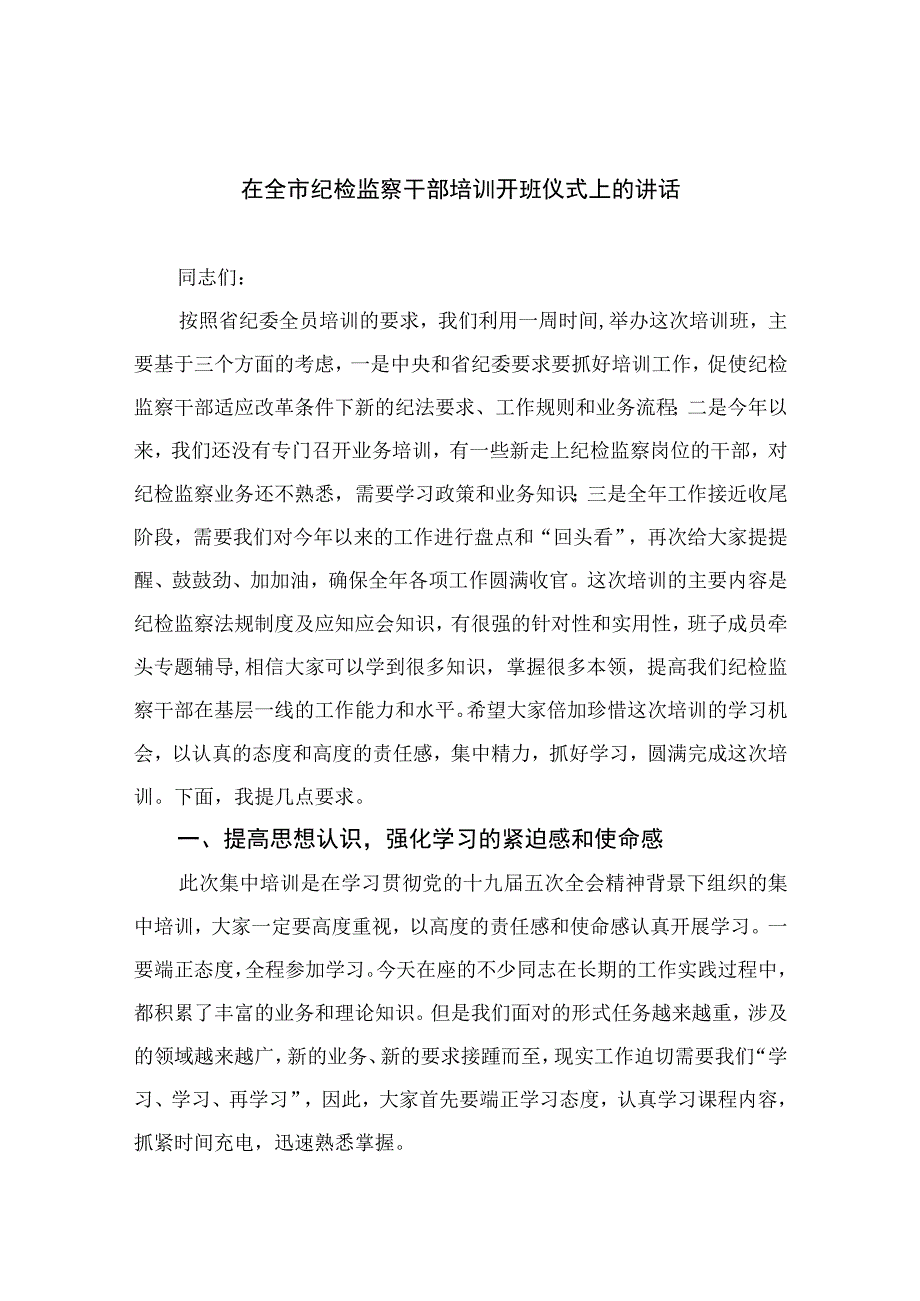 在全市纪检监察干部培训开班仪式上的讲话

同志们：

按照省纪委全员培训的要求，我们利用一周时间，举办这次培训班，主要基于三个方面的考虑，一是中央和省纪委要求要抓好培训工作，促使纪检监察干部适应改革条件下新的纪法要求、工作规则和业务流程；二是今年以来，我们还没有专门召开业务培训，有一些新走上纪检监察岗位的干部，对纪检监察业务还不熟悉，需要学习政策和业务知识；三是全年工作接近收尾阶段，需要我们对今年以来的工作进行盘点和“回头看”，再次给大家提提醒、鼓鼓劲、加加油，确保全年各项工作圆满收官。这次培训的主要内容是纪检监察法规制度及应知应会知识，有很强的针对性和实用性，班子成员牵头专题辅导，相信大家可以学到很多知识，掌握很多本领，提高我们纪检监察干部在基层一线的工作能力和水平。希望大家倍加珍惜这次培训的学习机会，以认真的态度和高度的责任感，集中精力，抓好学习，圆满完成这次培训。下面，我提几点要求。

一、提高思想认识，强化学习的紧迫感和使命感

此次集中培训是在学习贯彻党的十九届五次全会精神背景下组织的集中培训，大家一定要高度重视，以高度的责任感和使命感认真开展学习。一要端正态度，全程参加学习。今天在座的不少同志在长期的工作实践过程中，都积累了丰富的业务和理论知识。但是我们面对的形式任务越来越重，涉及的领域越来越广，新的业务、新的要求接踵而至，现实工作迫切需要我们“学习、学习、再学习”，因此，大家首先要端正学习态度，认真学习课程内容，抓紧时间充电，迅速熟悉掌握。